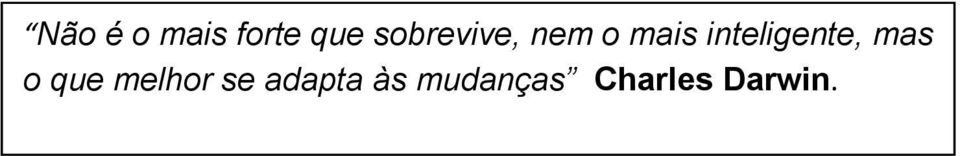 “Não é o mais forte que sobrevive, nem o mais inteligente, mas o que melhor se adapta às mudanças” Charles Darwin.